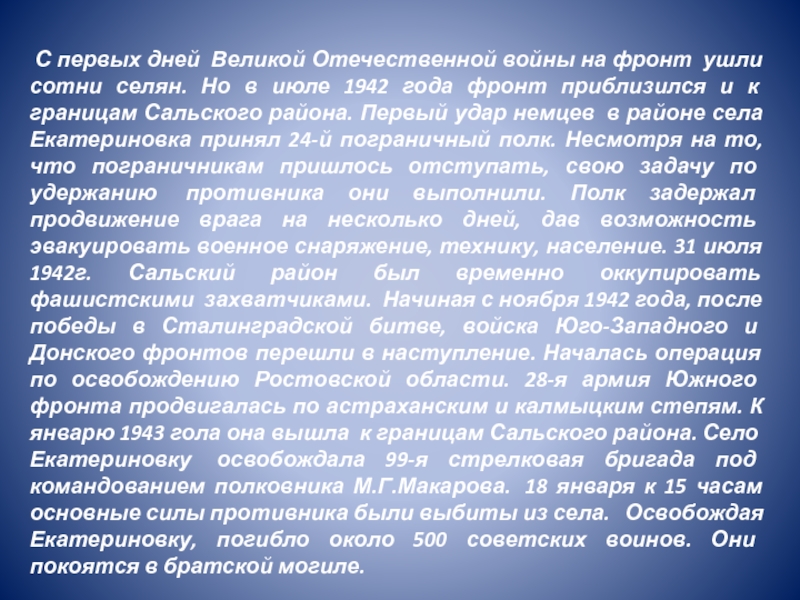 С первых дней Великой Отечественной войны на фронт ушли сотни селян. Но в июле 1942 года фронт приблизился и к границам Сальского района. Первый удар немцев в районе села Екатериновка принял 24-й пограничный полк. Несмотря на то, что пограничникам пришлось отступать, свою задачу по удержанию противника они выполнили. Полк задержал продвижение врага на несколько дней, дав возможность эвакуировать военное снаряжение, технику, население. 31 июля 1942г. Сальский район был временно оккупировать фашистскими захватчиками. Начиная с ноября 1942 года, после победы в Сталинградской битве, войска Юго-Западного и Донского фронтов перешли в наступление. Началась операция по освобождению Ростовской области. 28-я армия Южного фронта продвигалась по астраханским и калмыцким степям. К январю 1943 гола она вышла к границам Сальского района. Село Екатериновку освобождала 99-я стрелковая бригада под командованием полковника М.Г.Макарова. 18 января к 15 часам основные силы противника были выбиты из села. Освобождая Екатериновку, погибло около 500 советских воинов. Они покоятся в братской могиле.